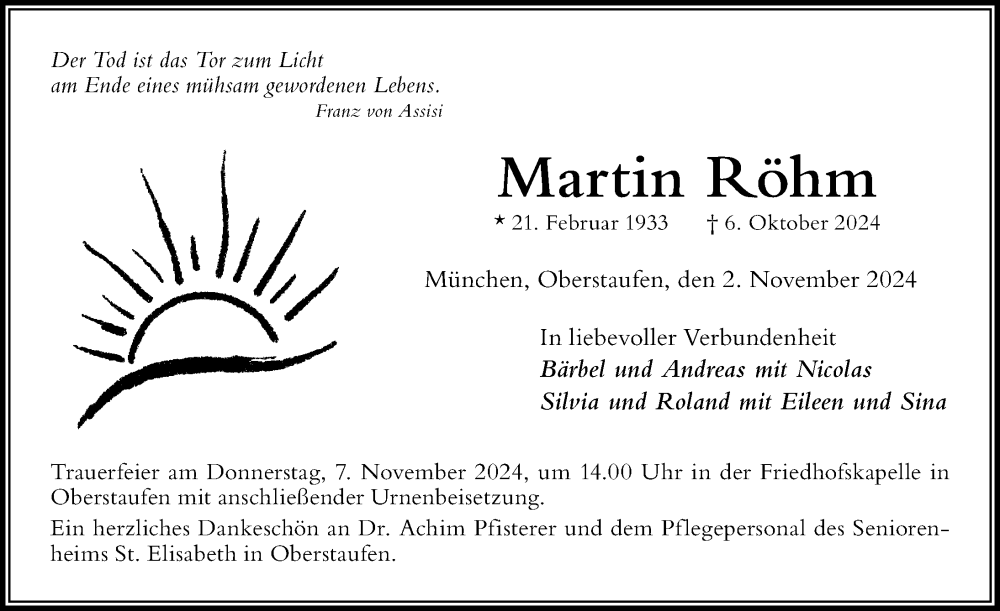 Der Tod ist das Tor zum Licht
am Ende eines mühsam gewordenen Lebens.
Franz von Assisi

Martin Röhm

* 21. Februar 1933 † 6. Oktober 2024

München, Oberstaufen, den 2. November 2024

In liebevoller Verbundenheit
Bärbel und Andreas mit Nicolas
Silvia und Roland mit Eileen und Sina

Trauerfeier am Donnerstag, 7. November 2024, um 14.00 Uhr in der Friedhofskapelle in Oberstaufen mit anschließender Urnenbeisetzung.
Ein herzliches Dankeschön an Dr. Achim Pfisterer und dem Pflegepersonal des Seniorenheims St. Elisabeth in Oberstaufen.